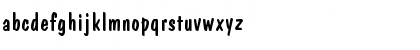 abcdefghijklmnopqrstuvwxyz